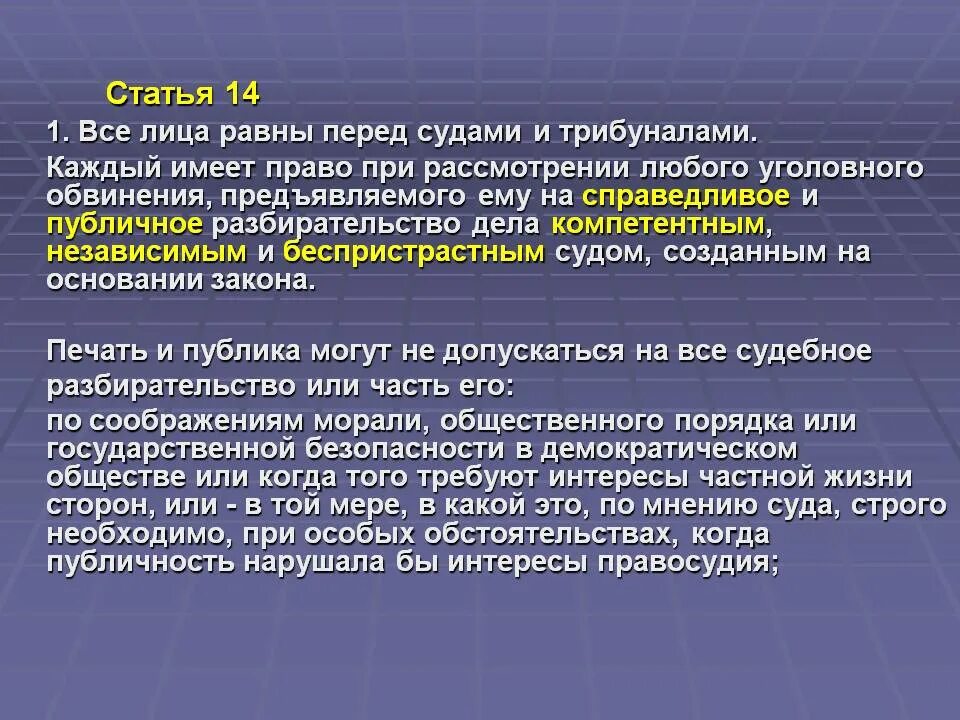 Статья 14

1. Все лица равны перед судами и трибуналами.

Каждый имеет право при рассмотрении любого уголовного обвинения, предъявляемого ему на справедливое и публичное разбирательство дела компетентным, независимым и беспристрастным судом, созданным на основании закона.

Печать и публика могут не допускаться на все судебное разбирательство или часть его:

по соображениям морали, общественного порядка или государственной безопасности в демократическом обществе или когда того требуют интересы частной жизни сторон, или - в той мере, в какой это, по мнению суда, строго необходимо, при особых обстоятельствах, когда публичность нарушала бы интересы правосудия;